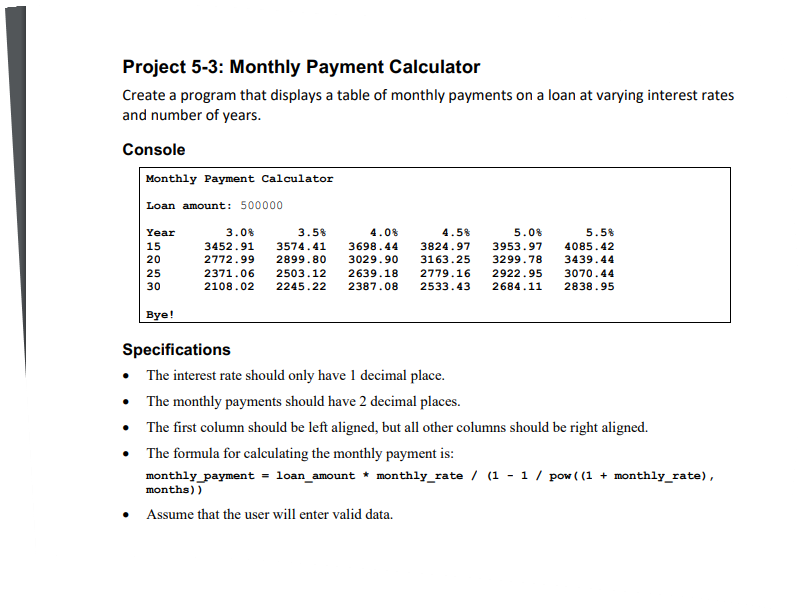 Project 5-3: Monthly Payment Calculator

Create a program that displays a table of monthly payments on a loan at varying interest rates and number of years.

Console

Monthly Payment Calculator

Loan amount: 500000

| Year | 3.0% | 3.5% | 4.0% | 4.5% | 5.0% | 5.5% |
|---|---|---|---|---|---|---|
| 15 | 3452.91 | 3574.41 | 3698.44 | 3824.97 | 3953.97 | 4085.42 |
| 20 | 2772.99 | 2899.80 | 3029.90 | 3163.25 | 3299.78 | 3439.44 |
| 25 | 2371.06 | 2503.12 | 2639.18 | 2779.16 | 2922.95 | 3070.44 |
| 30 | 2108.02 | 2245.22 | 2387.08 | 2533.43 | 2684.11 | 2838.95 |

Bye!

Specifications

• The interest rate should only have 1 decimal place.

• The monthly payments should have 2 decimal places.

• The first column should be left aligned, but all other columns should be right aligned.

• The formula for calculating the monthly payment is:

monthly_payment = loan_amount * monthly_rate / (1 - 1 / pow((1 + monthly_rate), months))

• Assume that the user will enter valid data.